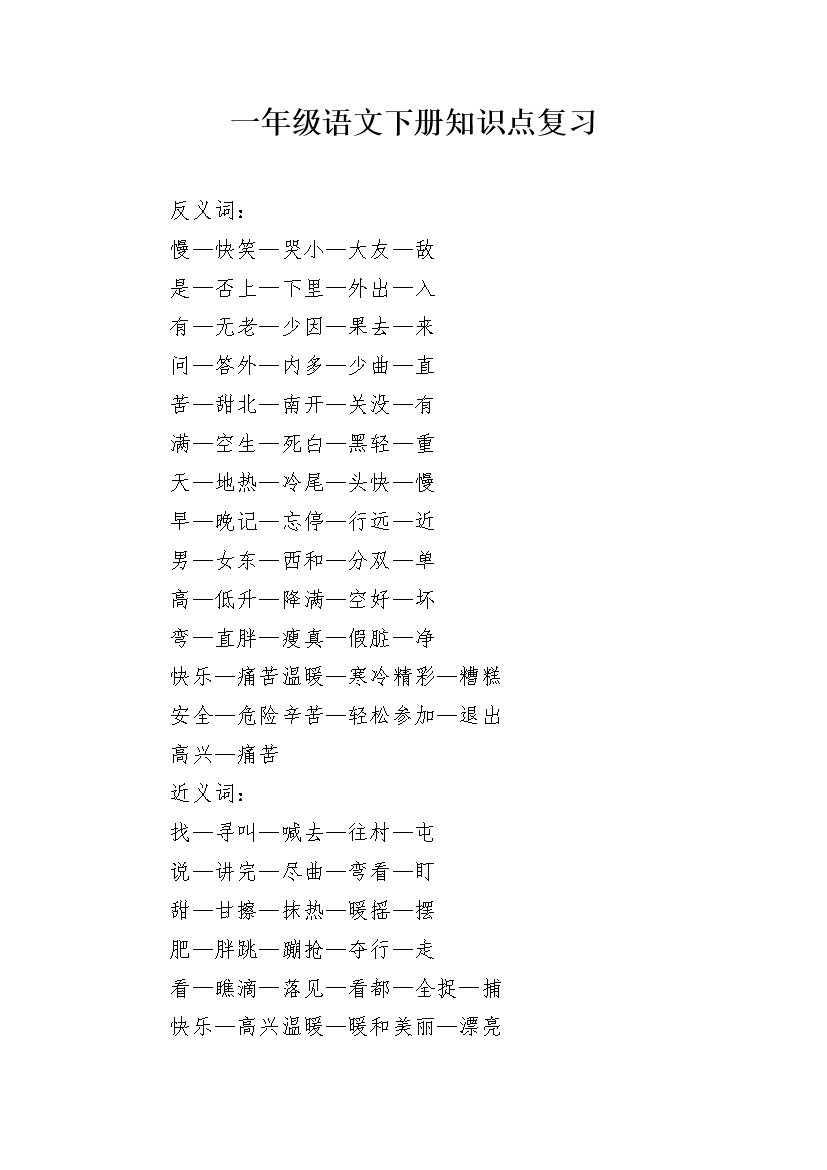 一年级语文下册知识点复习

反义词：

慢—快笑—哭小—大友—敌

是—否上—下里—外出—入

有—无老—少因—果去—来

问—答外—内多—少曲—直

苦—甜北—南开—关没—有

满—空生—死白—黑轻—重

天—地热—冷尾—头快—慢

早—晚记—忘停—行远—近

男—女东—西和—分双—单

高—低升—降满—空好—坏

弯—直胖—瘦真—假脏—净

快乐—痛苦温暖—寒冷精彩—糟糕

安全—危险辛苦—轻松参加—退出

高兴—痛苦

近义词：

找—寻叫—喊去—往村—屯

说—讲完—尽曲—弯看—盯

甜—甘擦—抹热—暖摇—摆

肥—胖跳—蹦抢—夺行—走

看—瞧滴—落见—看都—全捉—捕

快乐—高兴温暖—暖和美丽—漂亮